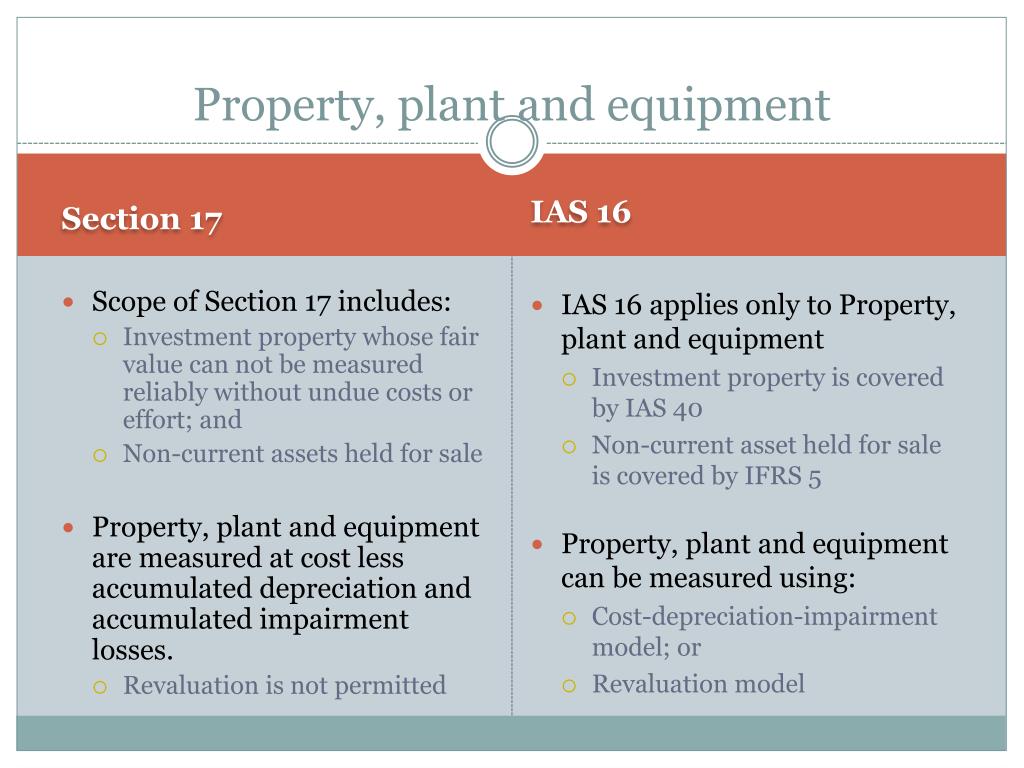 Property, plant and equipment

Section 17

- Scope of Section 17 includes:
  - Investment property whose fair value can not be measured reliably without undue costs or effort; and
  - Non-current assets held for sale

- Property, plant and equipment are measured at cost less accumulated depreciation and accumulated impairment losses.
  - Revaluation is not permitted

IAS 16

- IAS 16 applies only to Property, plant and equipment
  - Investment property is covered by IAS 40
  - Non-current asset held for sale is covered by IFRS 5

- Property, plant and equipment can be measured using:
  - Cost-depreciation-impairment model; or
  - Revaluation model